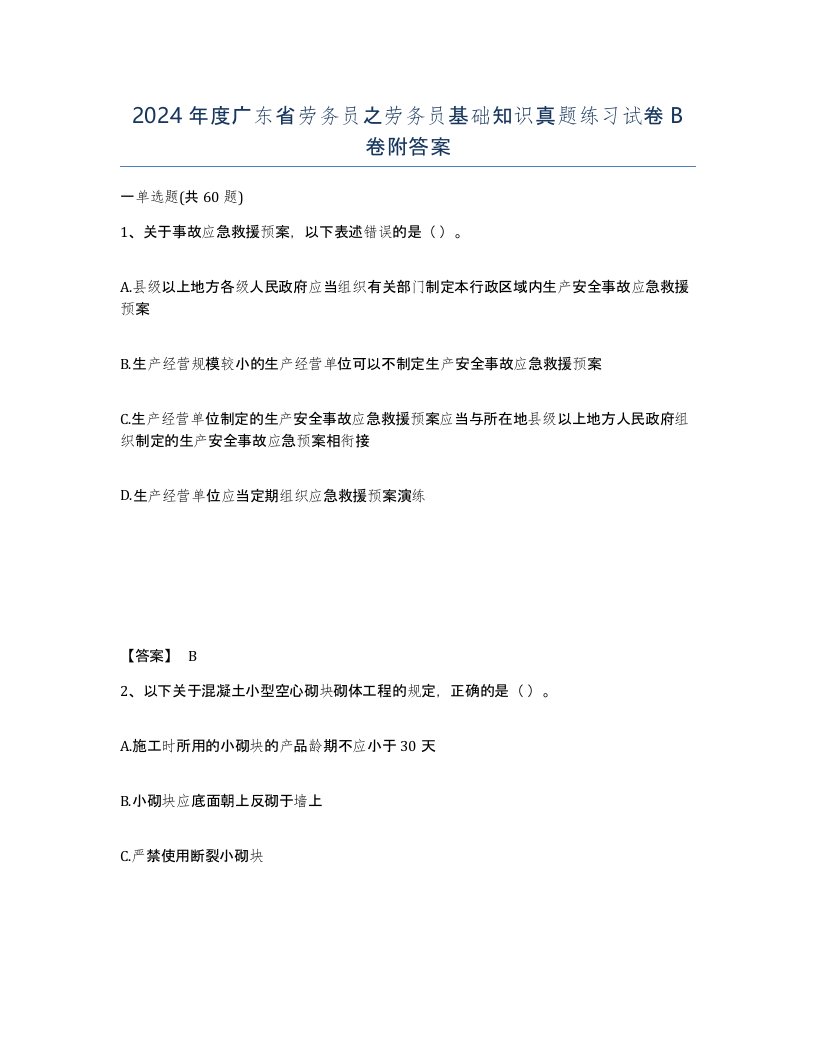 2024年度广东省劳务员之劳务员基础知识真题练习试卷B卷附答案

一单选题(共60题)

1、关于事故应急救援预案，以下表述错误的是（）。

A.县级以上地方各级人民政府应当组织有关部门制定本行政区域内生产安全事故应急救援预案

B.生产经营规模较小的生产经营单位可以不制定生产安全事故应急救援预案

C.生产经营单位制定的生产安全事故应急救援预案应当与所在地县级以上地方人民政府组织制定的生产安全事故应急预案相衔接

D.生产经营单位应当定期组织应急救援预案演练

【答案】 B

2、以下关于混凝土小型空心砌块砌体工程的规定，正确的是（）。

A.施工时所用的小砌块的产品龄期不应小于30天

B.小砌块应底面朝上反砌于墙上

C.严禁使用断裂小砌块